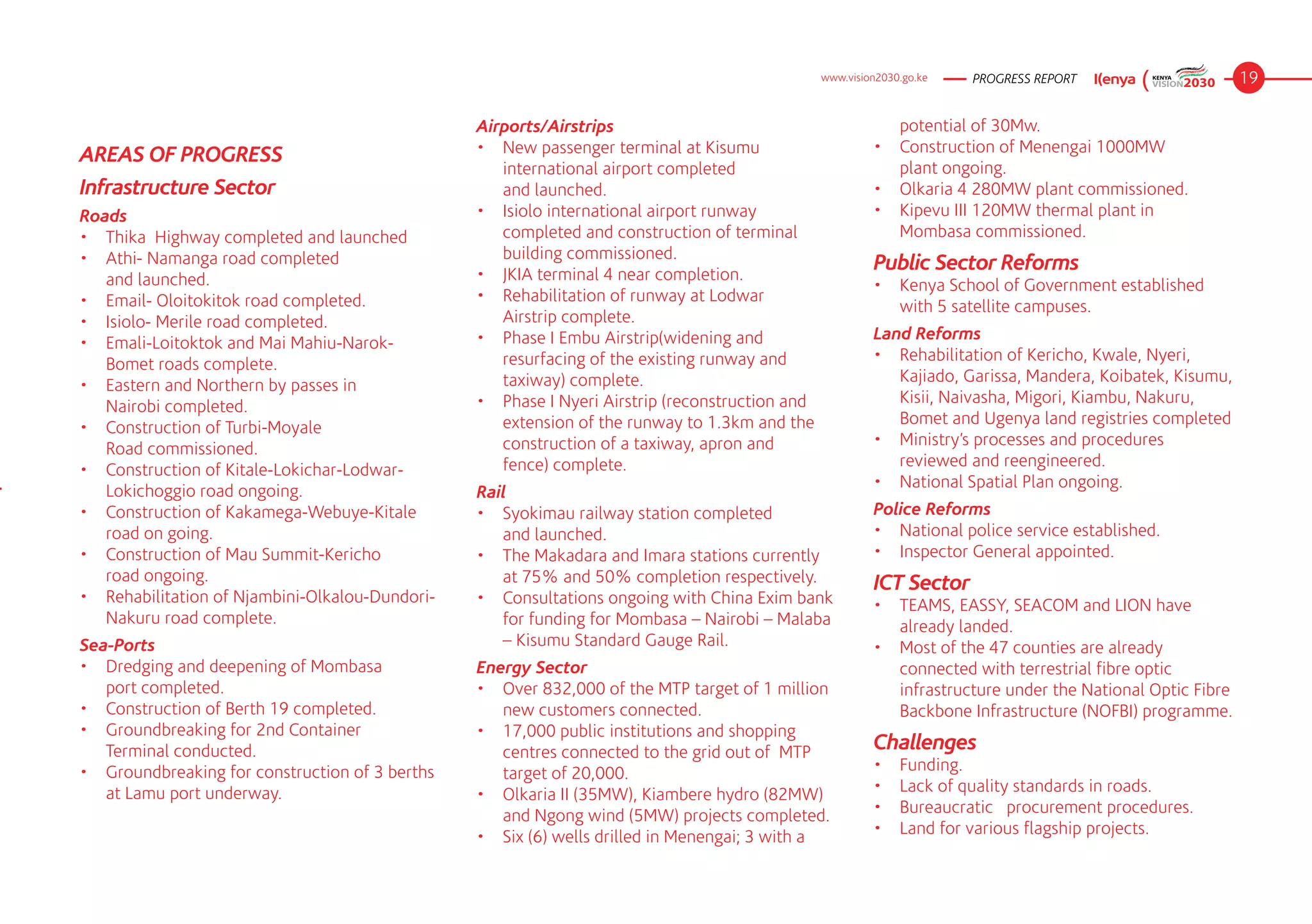 www.vision2030.go.ke — PROGRESS REPORT Kenya KENYA VISION 2030 19

AREAS OF PROGRESS

Infrastructure Sector

Roads
• Thika Highway completed and launched
• Athi- Namanga road completed and launched.
• Email- Oloitokitok road completed.
• Isiolo- Merile road completed.
• Emali-Loitoktok and Mai Mahiu-Narok-Bomet roads complete.
• Eastern and Northern by passes in Nairobi completed.
• Construction of Turbi-Moyale Road commissioned.
• Construction of Kitale-Lokichar-Lodwar-Lokichoggio road ongoing.
• Construction of Kakamega-Webuye-Kitale road on going.
• Construction of Mau Summit-Kericho road ongoing.
• Rehabilitation of Njambini-Olkalou-Dundori-Nakuru road complete.

Sea-Ports
• Dredging and deepening of Mombasa port completed.
• Construction of Berth 19 completed.
• Groundbreaking for 2nd Container Terminal conducted.
• Groundbreaking for construction of 3 berths at Lamu port underway.

Airports/Airstrips
• New passenger terminal at Kisumu international airport completed and launched.
• Isiolo international airport runway completed and construction of terminal building commissioned.
• JKIA terminal 4 near completion.
• Rehabilitation of runway at Lodwar Airstrip complete.
• Phase I Embu Airstrip(widening and resurfacing of the existing runway and taxiway) complete.
• Phase I Nyeri Airstrip (reconstruction and extension of the runway to 1.3km and the construction of a taxiway, apron and fence) complete.

Rail
• Syokimau railway station completed and launched.
• The Makadara and Imara stations currently at 75% and 50% completion respectively.
• Consultations ongoing with China Exim bank for funding for Mombasa – Nairobi – Malaba – Kisumu Standard Gauge Rail.

Energy Sector
• Over 832,000 of the MTP target of 1 million new customers connected.
• 17,000 public institutions and shopping centres connected to the grid out of MTP target of 20,000.
• Olkaria II (35MW), Kiambere hydro (82MW) and Ngong wind (5MW) projects completed.
• Six (6) wells drilled in Menengai; 3 with a potential of 30Mw.
• Construction of Menengai 1000MW plant ongoing.
• Olkaria 4 280MW plant commissioned.
• Kipevu III 120MW thermal plant in Mombasa commissioned.

Public Sector Reforms
• Kenya School of Government established with 5 satellite campuses.

Land Reforms
• Rehabilitation of Kericho, Kwale, Nyeri, Kajiado, Garissa, Mandera, Koibatek, Kisumu, Kisii, Naivasha, Migori, Kiambu, Nakuru, Bomet and Ugenya land registries completed
• Ministry's processes and procedures reviewed and reengineered.
• National Spatial Plan ongoing.

Police Reforms
• National police service established.
• Inspector General appointed.

ICT Sector
• TEAMS, EASSY, SEACOM and LION have already landed.
• Most of the 47 counties are already connected with terrestrial fibre optic infrastructure under the National Optic Fibre Backbone Infrastructure (NOFBI) programme.

Challenges
• Funding.
• Lack of quality standards in roads.
• Bureaucratic procurement procedures.
• Land for various flagship projects.